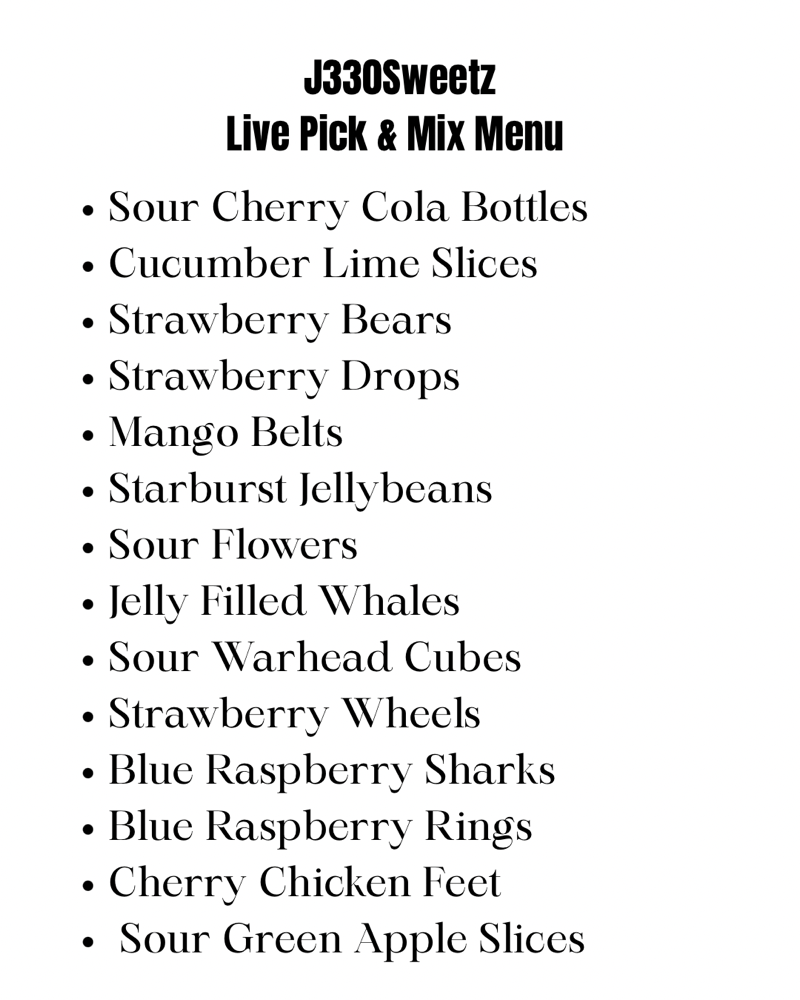 J330Sweetz
Live Pick & Mix Menu

• Sour Cherry Cola Bottles
• Cucumber Lime Slices
• Strawberry Bears
• Strawberry Drops
• Mango Belts
• Starburst Jellybeans
• Sour Flowers
• Jelly Filled Whales
• Sour Warhead Cubes
• Strawberry Wheels
• Blue Raspberry Sharks
• Blue Raspberry Rings
• Cherry Chicken Feet
• Sour Green Apple Slices